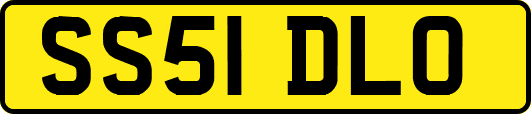 SS51 DLO